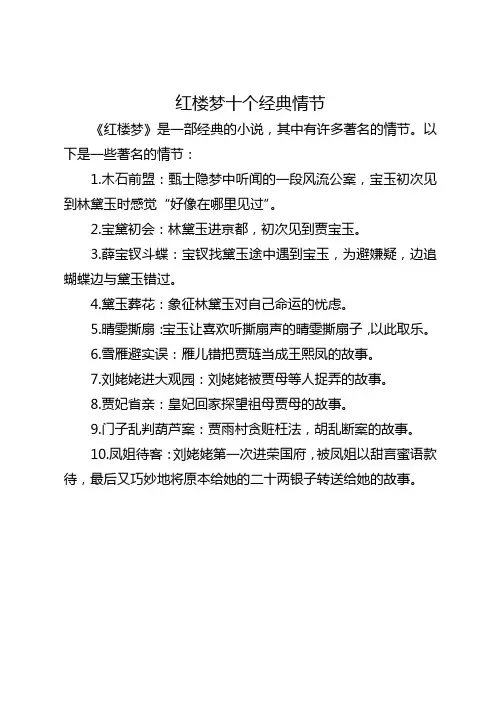 红楼梦十个经典情节

《红楼梦》是一部经典的小说，其中有许多著名的情节。以下是一些著名的情节：

1.木石前盟：甄士隐梦中听闻的一段风流公案，宝玉初次见到林黛玉时感觉“好像在哪里见过”。

2.宝黛初会：林黛玉进京都，初次见到贾宝玉。

3.薛宝钗斗蝶：宝钗找黛玉途中遇到宝玉，为避嫌疑，边追蝴蝶边与黛玉错过。

4.黛玉葬花：象征林黛玉对自己命运的忧虑。

5.晴雯撕扇：宝玉让喜欢听撕扇声的晴雯撕扇子，以此取乐。

6.雪雁避实误：雁儿错把贾琏当成王熙凤的故事。

7.刘姥姥进大观园：刘姥姥被贾母等人捉弄的故事。

8.贾妃省亲：皇妃回家探望祖母贾母的故事。

9.门子乱判葫芦案：贾雨村贪赃枉法，胡乱断案的故事。

10.凤姐待客：刘姥姥第一次进荣国府，被凤姐以甜言蜜语款待，最后又巧妙地将原本给她的二十两银子转送给她的故事。